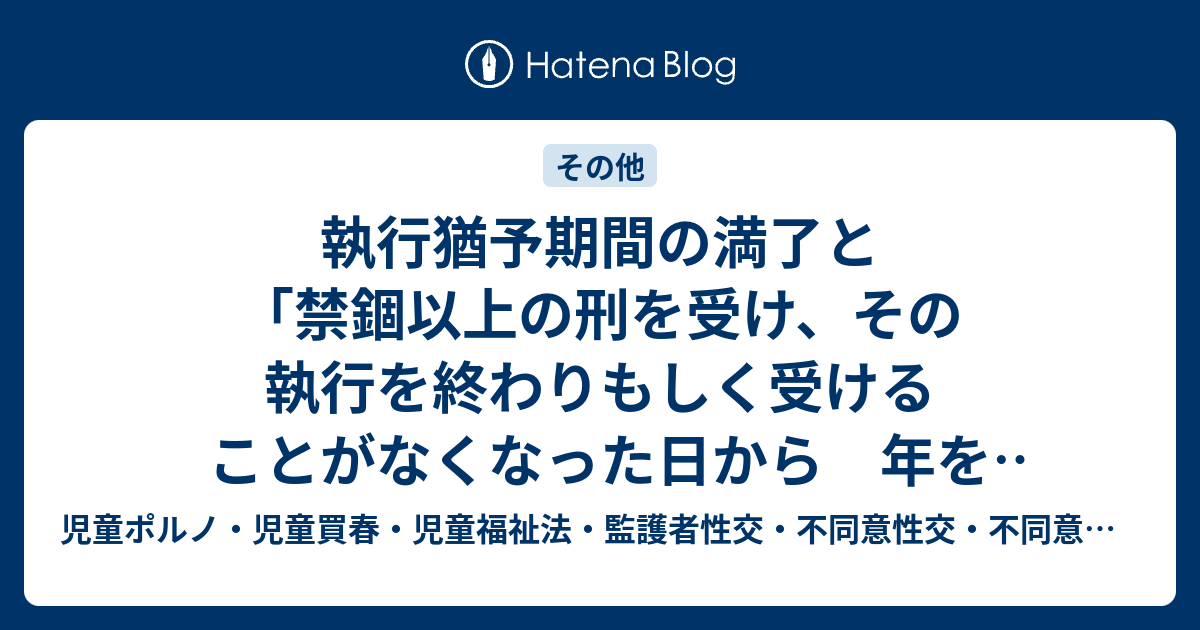 Hatena Blog

その他

執行猶予期間の満了と「禁錮以上の刑を受け、その執行を終わりもしく受けることがなくなった日から　年を…

児童ポルノ・児童買春・児童福祉法・監護者性交・不同意性交・不同意…